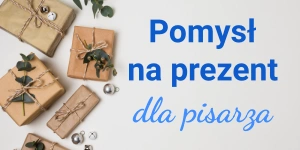 Pomysł na prezent dla pisarza